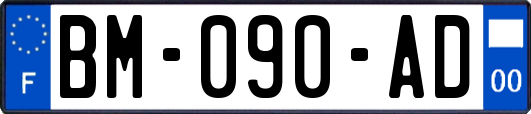 F
BM-090-AD
00